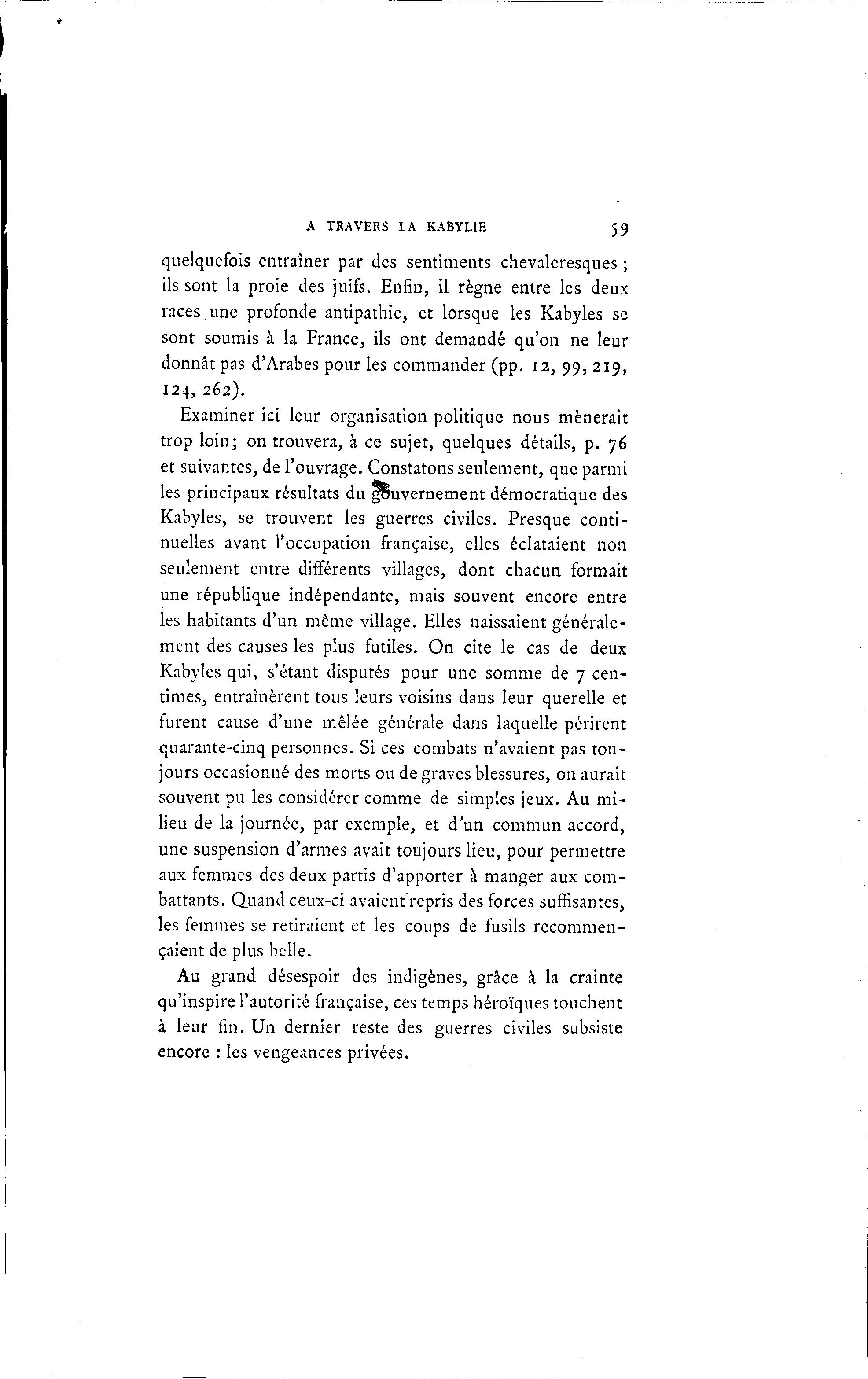 A TRAVERS LA KABYLIE 59

quelquefois entraîner par des sentiments chevaleresques ; ils sont la proie des juifs. Enfin, il règne entre les deux races une profonde antipathie, et lorsque les Kabyles se sont soumis à la France, ils ont demandé qu'on ne leur donnât pas d'Arabes pour les commander (pp. 12, 99, 219, 124, 262).

Examiner ici leur organisation politique nous mènerait trop loin; on trouvera, à ce sujet, quelques détails, p. 76 et suivantes, de l'ouvrage. Constatons seulement, que parmi les principaux résultats du gouvernement démocratique des Kabyles, se trouvent les guerres civiles. Presque continuelles avant l'occupation française, elles éclataient non seulement entre différents villages, dont chacun formait une république indépendante, mais souvent encore entre les habitants d'un même village. Elles naissaient généralement des causes les plus futiles. On cite le cas de deux Kabyles qui, s'étant disputés pour une somme de 7 centimes, entraînèrent tous leurs voisins dans leur querelle et furent cause d'une mêlée générale dans laquelle périrent quarante-cinq personnes. Si ces combats n'avaient pas toujours occasionné des morts ou de graves blessures, on aurait souvent pu les considérer comme de simples jeux. Au milieu de la journée, par exemple, et d'un commun accord, une suspension d'armes avait toujours lieu, pour permettre aux femmes des deux partis d'apporter à manger aux combattants. Quand ceux-ci avaient repris des forces suffisantes, les femmes se retiraient et les coups de fusils recommençaient de plus belle.

Au grand désespoir des indigènes, grâce à la crainte qu'inspire l'autorité française, ces temps héroïques touchent à leur fin. Un dernier reste des guerres civiles subsiste encore : les vengeances privées.